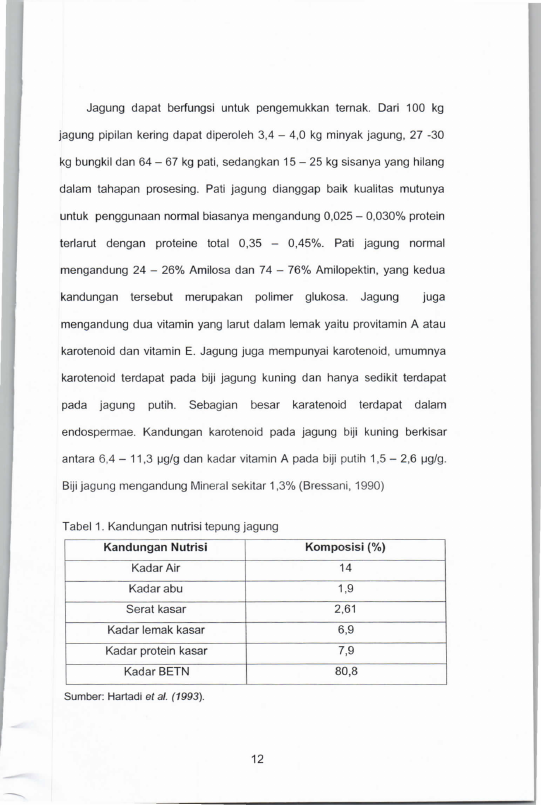 Jagung dapat berfungsi untuk pengemukkan ternak. Dari 100 kg jagung pipilan kering dapat diperoleh 3,4 – 4,0 kg minyak jagung, 27 -30 kg bungkil dan 64 – 67 kg pati, sedangkan 15 – 25 kg sisanya yang hilang dalam tahapan prosesing. Pati jagung dianggap baik kualitas mutunya untuk penggunaan normal biasanya mengandung 0,025 – 0,030% protein terlarut dengan proteine total 0,35 – 0,45%. Pati jagung normal mengandung 24 – 26% Amilosa dan 74 – 76% Amilopektin, yang kedua kandungan tersebut merupakan polimer glukosa. Jagung juga mengandung dua vitamin yang larut dalam lemak yaitu provitamin A atau karotenoid dan vitamin E. Jagung juga mempunyai karotenoid, umumnya karotenoid terdapat pada biji jagung kuning dan hanya sedikit terdapat pada jagung putih. Sebagian besar karatenoid terdapat dalam endospermae. Kandungan karotenoid pada jagung biji kuning berkisar antara 6,4 – 11,3 µg/g dan kadar vitamin A pada biji putih 1,5 – 2,6 µg/g. Biji jagung mengandung Mineral sekitar 1,3% (Bressani, 1990)

Tabel 1. Kandungan nutrisi tepung jagung

| Kandungan Nutrisi | Komposisi (%) |
|---|---|
| Kadar Air | 14 |
| Kadar abu | 1,9 |
| Serat kasar | 2,61 |
| Kadar lemak kasar | 6,9 |
| Kadar protein kasar | 7,9 |
| Kadar BETN | 80,8 |

Sumber: Hartadi et al. (1993).

12